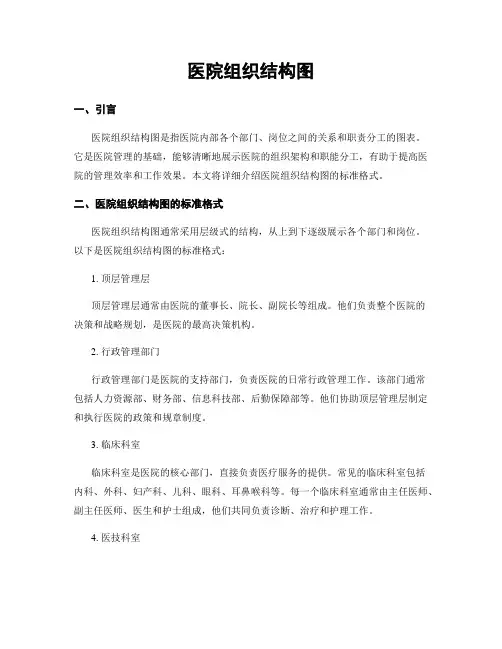 医院组织结构图

一、引言

医院组织结构图是指医院内部各个部门、岗位之间的关系和职责分工的图表。它是医院管理的基础，能够清晰地展示医院的组织架构和职能分工，有助于提高医院的管理效率和工作效果。本文将详细介绍医院组织结构图的标准格式。

二、医院组织结构图的标准格式

医院组织结构图通常采用层级式的结构，从上到下逐级展示各个部门和岗位。以下是医院组织结构图的标准格式：

1. 顶层管理层

顶层管理层通常由医院的董事长、院长、副院长等组成。他们负责整个医院的决策和战略规划，是医院的最高决策机构。

2. 行政管理部门

行政管理部门是医院的支持部门，负责医院的日常行政管理工作。该部门通常包括人力资源部、财务部、信息科技部、后勤保障部等。他们协助顶层管理层制定和执行医院的政策和规章制度。

3. 临床科室

临床科室是医院的核心部门，直接负责医疗服务的提供。常见的临床科室包括内科、外科、妇产科、儿科、眼科、耳鼻喉科等。每一个临床科室通常由主任医师、副主任医师、医生和护士组成，他们共同负责诊断、治疗和护理工作。

4. 医技科室